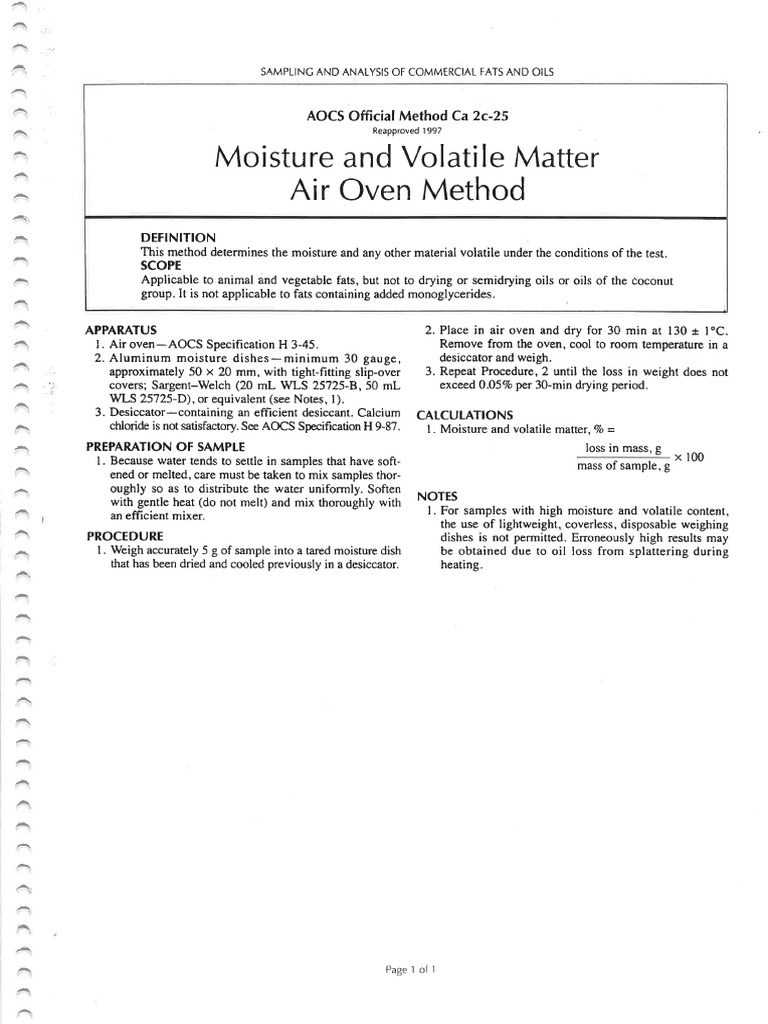 SAMPLING AND ANALYSIS OF COMMERCIAL FATS AND OILS

AOCS Official Method Ca 2c-25
Reapproved 1997

Moisture and Volatile Matter
Air Oven Method

DEFINITION
This method determines the moisture and any other material volatile under the conditions of the test.
SCOPE
Applicable to animal and vegetable fats, but not to drying or semidrying oils or oils of the coconut group. It is not applicable to fats containing added monoglycerides.

APPARATUS
1. Air oven—AOCS Specification H 3-45.
2. Aluminum moisture dishes—minimum 30 gauge, approximately $50 \times 20$ mm, with tight-fitting slip-over covers; Sargent-Welch (20 mL WLS 25725-B, 50 mL WLS 25725-D), or equivalent (see Notes, 1).
3. Desiccator—containing an efficient desiccant. Calcium chloride is not satisfactory. See AOCS Specification H 9-87.

PREPARATION OF SAMPLE
1. Because water tends to settle in samples that have softened or melted, care must be taken to mix samples thoroughly so as to distribute the water uniformly. Soften with gentle heat (do not melt) and mix thoroughly with an efficient mixer.

PROCEDURE
1. Weigh accurately 5 g of sample into a tared moisture dish that has been dried and cooled previously in a desiccator.
2. Place in air oven and dry for 30 min at $130 \pm 1°C$. Remove from the oven, cool to room temperature in a desiccator and weigh.
3. Repeat Procedure, 2 until the loss in weight does not exceed 0.05% per 30-min drying period.

CALCULATIONS
1. Moisture and volatile matter, % =

$\frac{\text{loss in mass, g}}{\text{mass of sample, g}} \times 100$

NOTES
1. For samples with high moisture and volatile content, the use of lightweight, coverless, disposable weighing dishes is not permitted. Erroneously high results may be obtained due to oil loss from splattering during heating.

Page 1 of 1